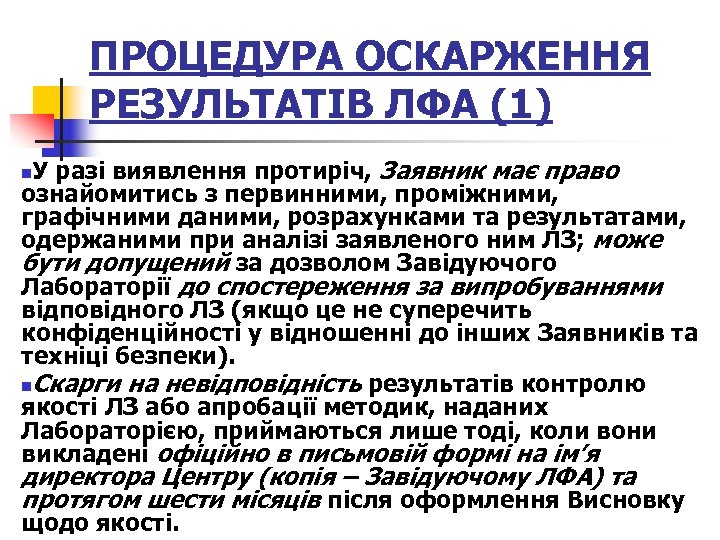 ПРОЦЕДУРА ОСКАРЖЕННЯ РЕЗУЛЬТАТІВ ЛФА (1)

У разі виявлення протиріч, Заявник має право ознайомитись з первинними, проміжними, графічними даними, розрахунками та результатами, одержаними при аналізі заявленого ним ЛЗ; може бути допущений за дозволом Завідуючого Лабораторії до спостереження за випробуваннями відповідного ЛЗ (якщо це не суперечить конфіденційності у відношенні до інших Заявників та техніці безпеки).

Скарги на невідповідність результатів контролю якості ЛЗ або апробації методик, наданих Лабораторією, приймаються лише тоді, коли вони викладені офіційно в письмовій формі на ім'я директора Центру (копія – Завідуючому ЛФА) та протягом шести місяців після оформлення Висновку щодо якості.